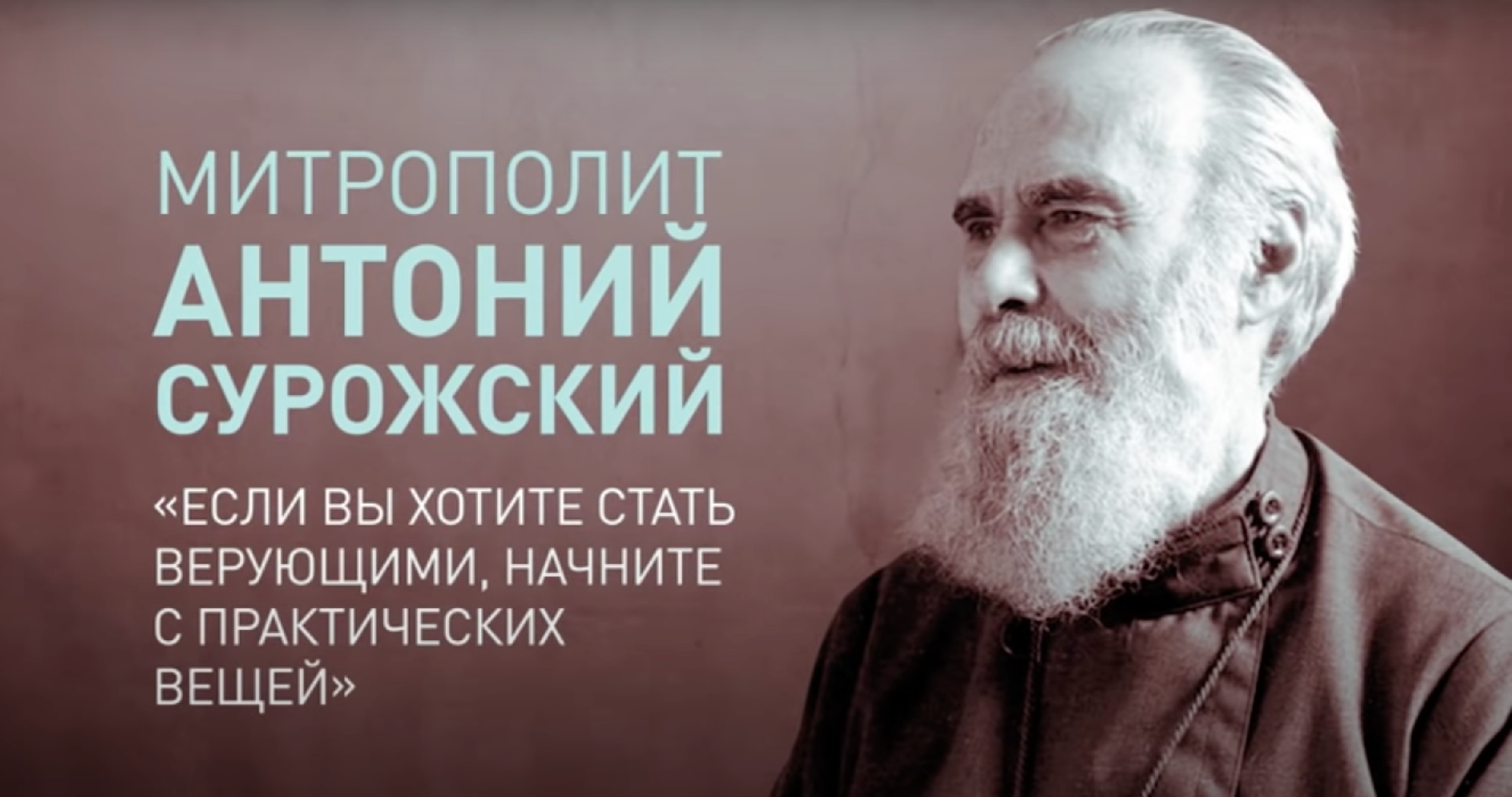 МИТРОПОЛИТ
АНТОНИЙ
СУРОЖСКИЙ

«ЕСЛИ ВЫ ХОТИТЕ СТАТЬ ВЕРУЮЩИМИ, НАЧНИТЕ С ПРАКТИЧЕСКИХ ВЕЩЕЙ»